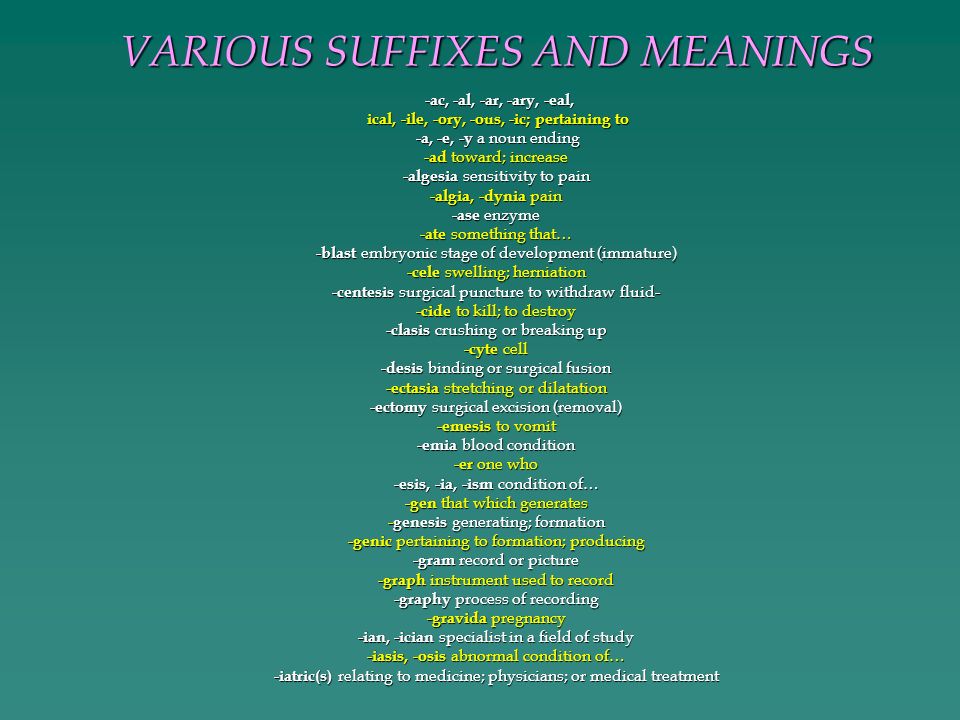 VARIOUS SUFFIXES AND MEANINGS

-ac, -al, -ar, -ary, -eal,
ical, -ile, -ory, -ous, -ic; pertaining to
-a, -e, -y a noun ending
-ad toward; increase
-algesia sensitivity to pain
-algia, -dynia pain
-ase enzyme
-ate something that…
-blast embryonic stage of development (immature)
-cele swelling; herniation
-centesis surgical puncture to withdraw fluid-
-cide to kill; to destroy
-clasis crushing or breaking up
-cyte cell
-desis binding or surgical fusion
-ectasia stretching or dilatation
-ectomy surgical excision (removal)
-emesis to vomit
-emia blood condition
-er one who
-esis, -ia, -ism condition of…
-gen that which generates
-genesis generating; formation
-genic pertaining to formation; producing
-gram record or picture
-graph instrument used to record
-graphy process of recording
-gravida pregnancy
-ian, -ician specialist in a field of study
-iasis, -osis abnormal condition of…
-iatric(s) relating to medicine; physicians; or medical treatment